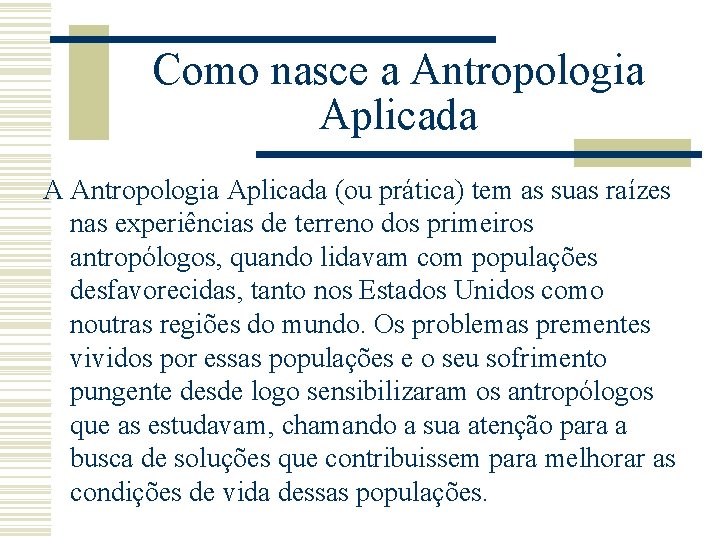 Como nasce a Antropologia Aplicada

A Antropologia Aplicada (ou prática) tem as suas raízes nas experiências de terreno dos primeiros antropólogos, quando lidavam com populações desfavorecidas, tanto nos Estados Unidos como noutras regiões do mundo. Os problemas prementes vividos por essas populações e o seu sofrimento pungente desde logo sensibilizaram os antropólogos que as estudavam, chamando a sua atenção para a busca de soluções que contribuissem para melhorar as condições de vida dessas populações.